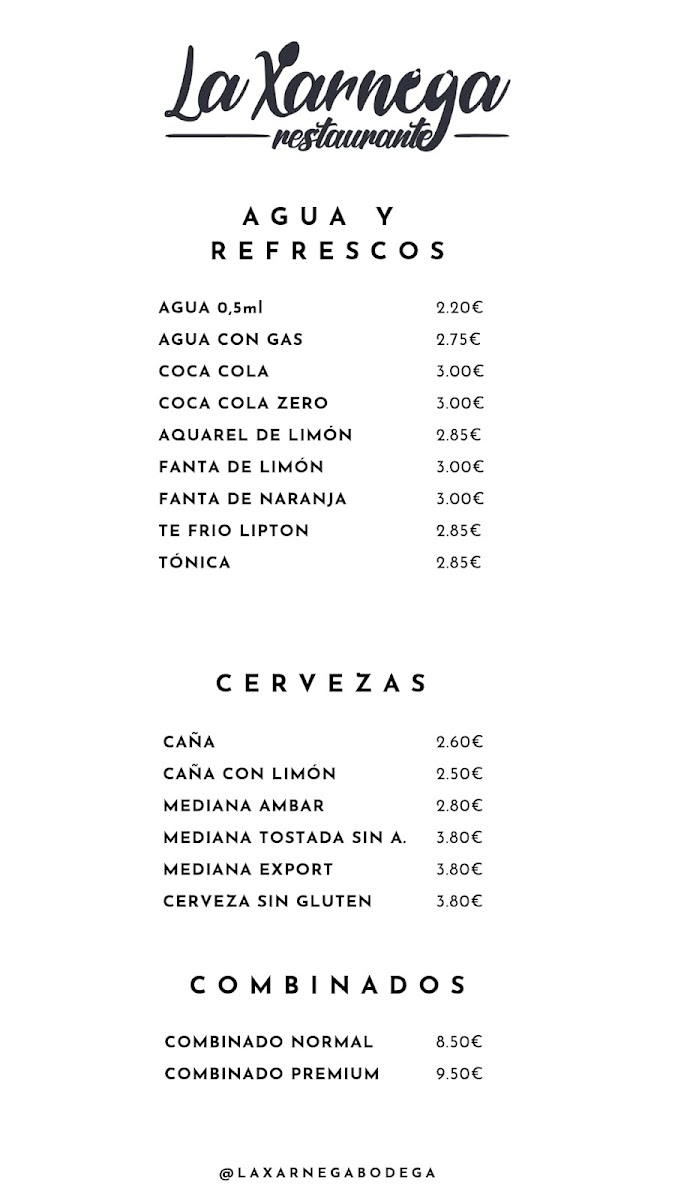 La Xarnega
restaurante

AGUA Y REFRESCOS

AGUA 0,5ml 2.20€
AGUA CON GAS 2.75€
COCA COLA 3.00€
COCA COLA ZERO 3.00€
AQUAREL DE LIMÓN 2.85€
FANTA DE LIMÓN 3.00€
FANTA DE NARANJA 3.00€
TE FRIO LIPTON 2.85€
TÓNICA 2.85€

CERVEZAS

CAÑA 2.60€
CAÑA CON LIMÓN 2.50€
MEDIANA AMBAR 2.80€
MEDIANA TOSTADA SIN A. 3.80€
MEDIANA EXPORT 3.80€
CERVEZA SIN GLUTEN 3.80€

COMBINADOS

COMBINADO NORMAL 8.50€
COMBINADO PREMIUM 9.50€

@LAXARNEGABODEGA